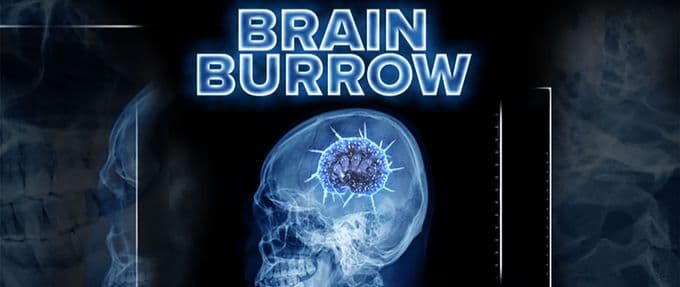 BRAIN
BURROW